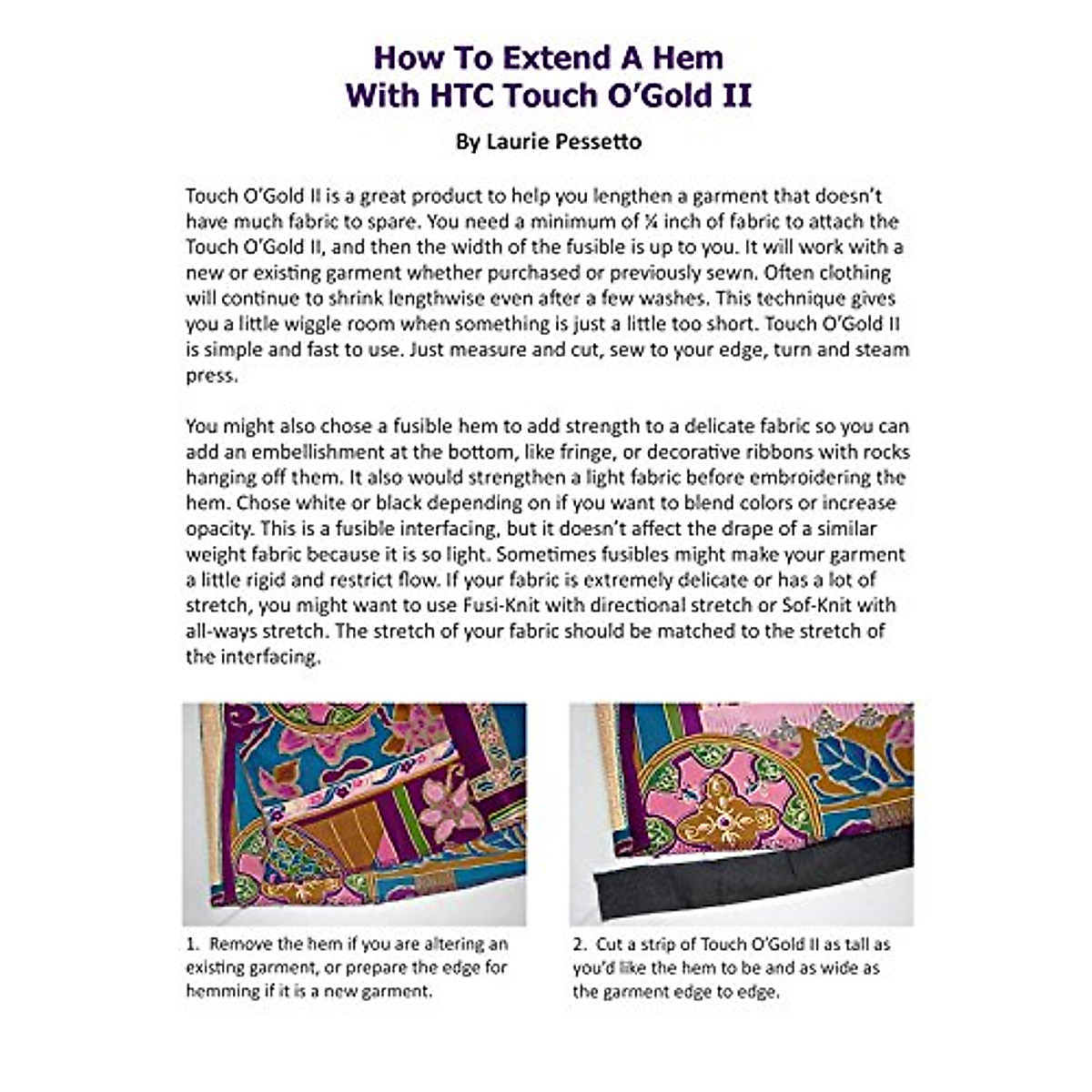 How To Extend A Hem
With HTC Touch O'Gold II

By Laurie Pessetto

Touch O'Gold II is a great product to help you lengthen a garment that doesn't have much fabric to spare. You need a minimum of ¼ inch of fabric to attach the Touch O'Gold II, and then the width of the fusible is up to you. It will work with a new or existing garment whether purchased or previously sewn. Often clothing will continue to shrink lengthwise even after a few washes. This technique gives you a little wiggle room when something is just a little too short. Touch O'Gold II is simple and fast to use. Just measure and cut, sew to your edge, turn and steam press.

You might also chose a fusible hem to add strength to a delicate fabric so you can add an embellishment at the bottom, like fringe, or decorative ribbons with rocks hanging off them. It also would strengthen a light fabric before embroidering the hem. Chose white or black depending on if you want to blend colors or increase opacity. This is a fusible interfacing, but it doesn't affect the drape of a similar weight fabric because it is so light. Sometimes fusibles might make your garment a little rigid and restrict flow. If your fabric is extremely delicate or has a lot of stretch, you might want to use Fusi-Knit with directional stretch or Sof-Knit with all-ways stretch. The stretch of your fabric should be matched to the stretch of the interfacing.

1. Remove the hem if you are altering an existing garment, or prepare the edge for hemming if it is a new garment.

2. Cut a strip of Touch O'Gold II as tall as you'd like the hem to be and as wide as the garment edge to edge.